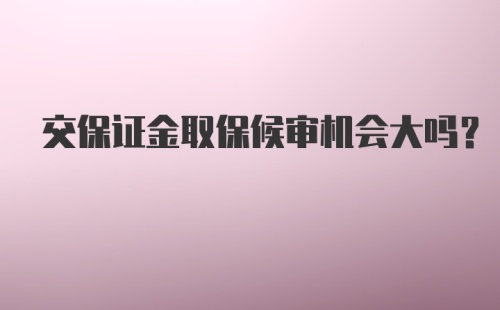 交保证金取保候审机会大吗?